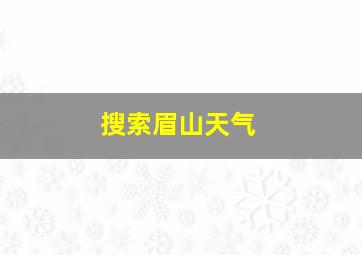 搜索眉山天气